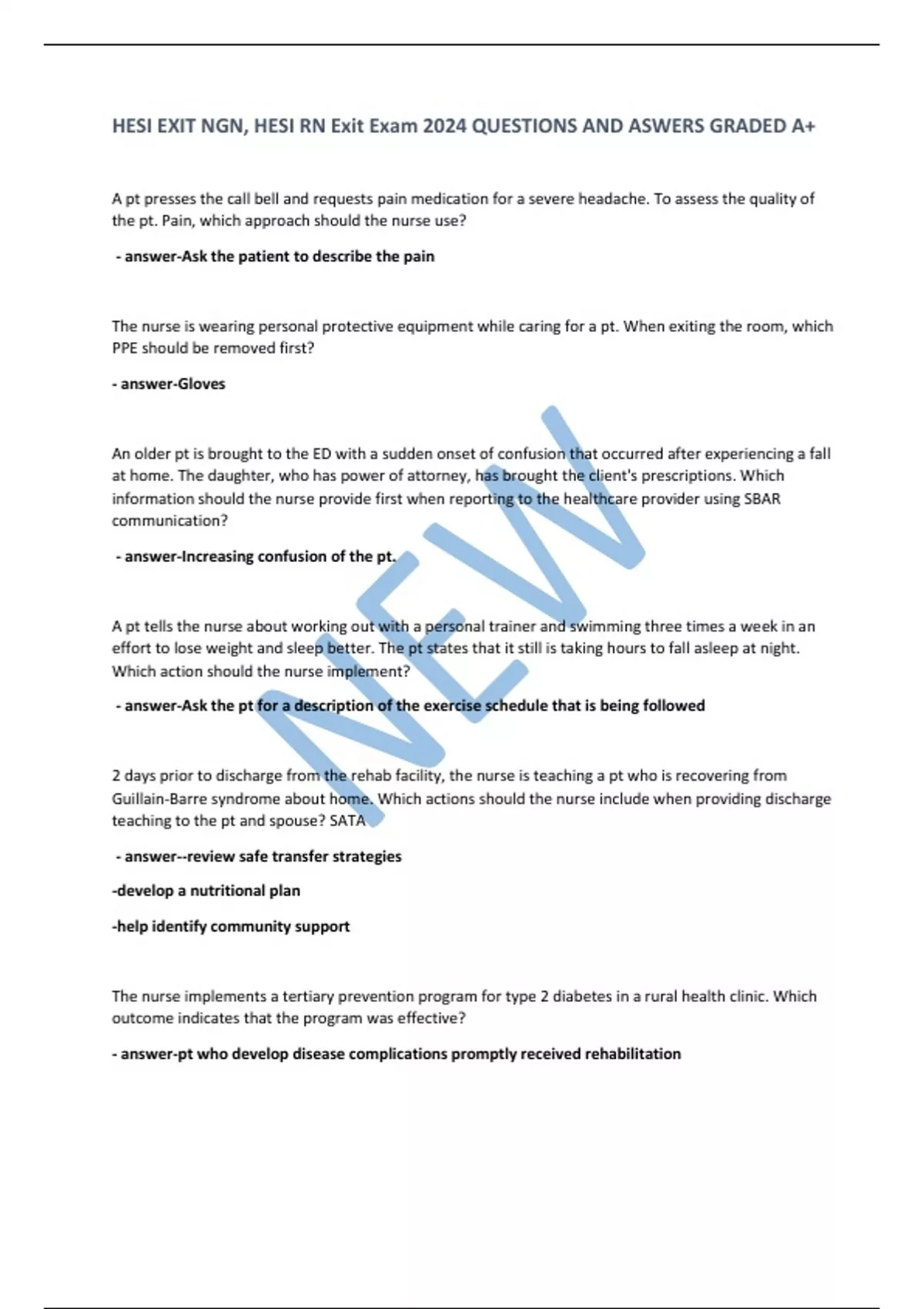 HESI EXIT NGN, HESI RN Exit Exam 2024 QUESTIONS AND ASWERS GRADED A+

A pt presses the call bell and requests pain medication for a severe headache. To assess the quality of the pt. Pain, which approach should the nurse use?

- answer-Ask the patient to describe the pain

The nurse is wearing personal protective equipment while caring for a pt. When exiting the room, which PPE should be removed first?

- answer-Gloves

An older pt is brought to the ED with a sudden onset of confusion that occurred after experiencing a fall at home. The daughter, who has power of attorney, has brought the client's prescriptions. Which information should the nurse provide first when reporting to the healthcare provider using SBAR communication?

- answer-Increasing confusion of the pt.

A pt tells the nurse about working out with a personal trainer and swimming three times a week in an effort to lose weight and sleep better. The pt states that it still is taking hours to fall asleep at night. Which action should the nurse implement?

- answer-Ask the pt for a description of the exercise schedule that is being followed

2 days prior to discharge from the rehab facility, the nurse is teaching a pt who is recovering from Guillain-Barre syndrome about home. Which actions should the nurse include when providing discharge teaching to the pt and spouse? SATA

- answer--review safe transfer strategies

-develop a nutritional plan

-help identify community support

The nurse implements a tertiary prevention program for type 2 diabetes in a rural health clinic. Which outcome indicates that the program was effective?

- answer-pt who develop disease complications promptly received rehabilitation

NEW